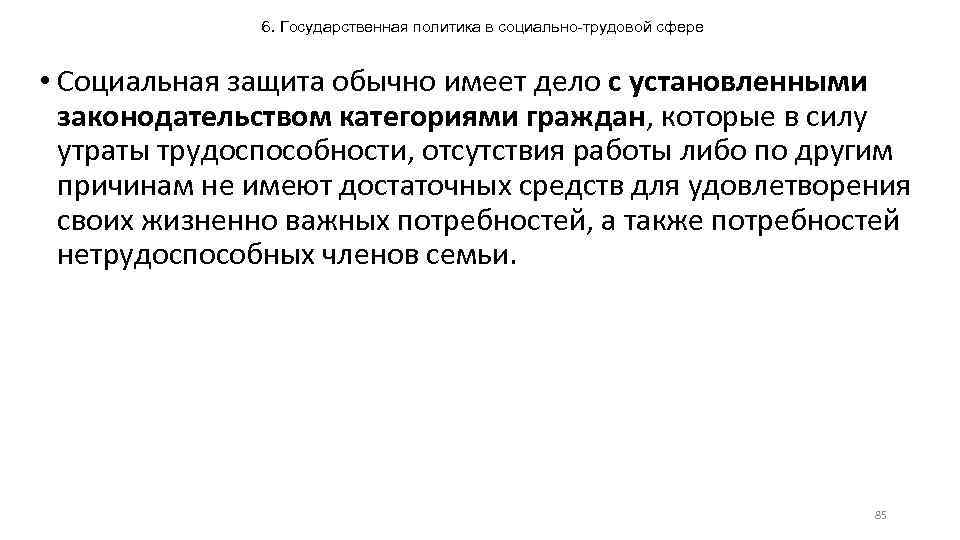 6. Государственная политика в социально-трудовой сфере

• Социальная защита обычно имеет дело с установленными законодательством категориями граждан, которые в силу утраты трудоспособности, отсутствия работы либо по другим причинам не имеют достаточных средств для удовлетворения своих жизненно важных потребностей, а также потребностей нетрудоспособных членов семьи.

85